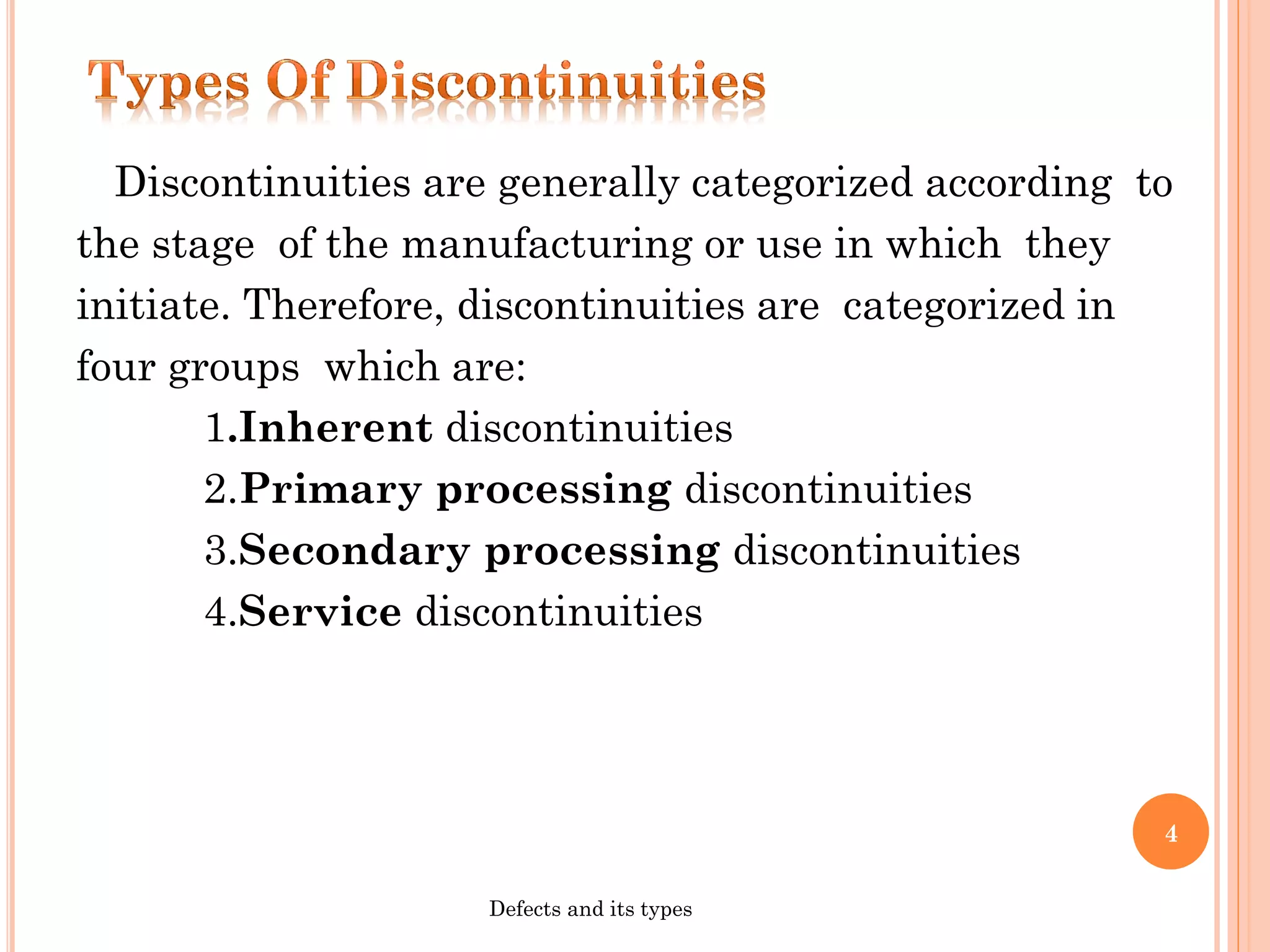 Types Of Discontinuities

Discontinuities are generally categorized according to the stage of the manufacturing or use in which they initiate. Therefore, discontinuities are categorized in four groups which are:

1.Inherent discontinuities
2.Primary processing discontinuities
3.Secondary processing discontinuities
4.Service discontinuities

4

Defects and its types